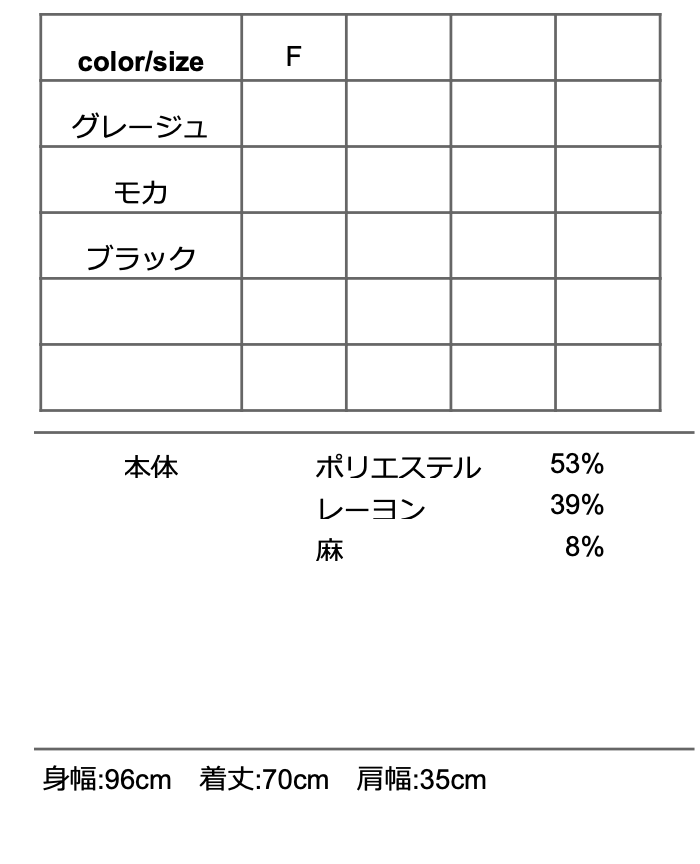 | color/size | F | | | |
|---|---|---|---|---|
| グレージュ | | | | |
| モカ | | | | |
| ブラック | | | | |
| | | | | |
| | | | | |

本体 ポリエステル 53%
レーヨン 39%
麻 8%

身幅:96cm 着丈:70cm 肩幅:35cm